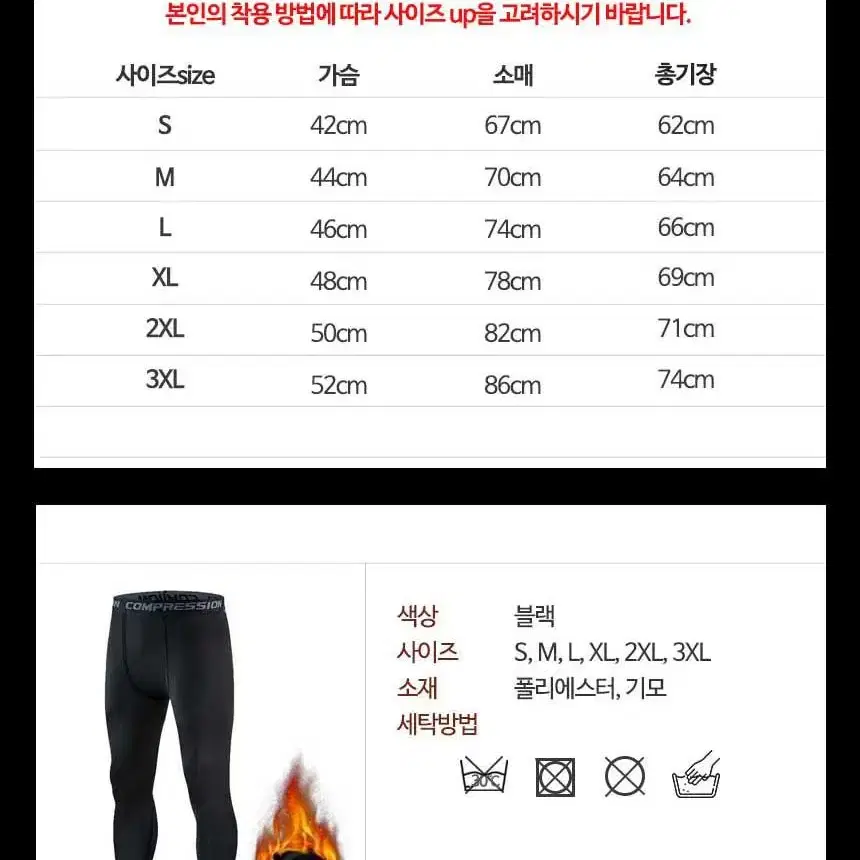 본인의 착용 방법에 따라 사이즈 up을 고려하시기 바랍니다.

| 사이즈size | 가슴 | 소매 | 총기장 |
|---|---|---|---|
| S | 42cm | 67cm | 62cm |
| M | 44cm | 70cm | 64cm |
| L | 46cm | 74cm | 66cm |
| XL | 48cm | 78cm | 69cm |
| 2XL | 50cm | 82cm | 71cm |
| 3XL | 52cm | 86cm | 74cm |

COMPRESSION

색상 블랙
사이즈 S, M, L, XL, 2XL, 3XL
소재 폴리에스터, 기모
세탁방법

30℃